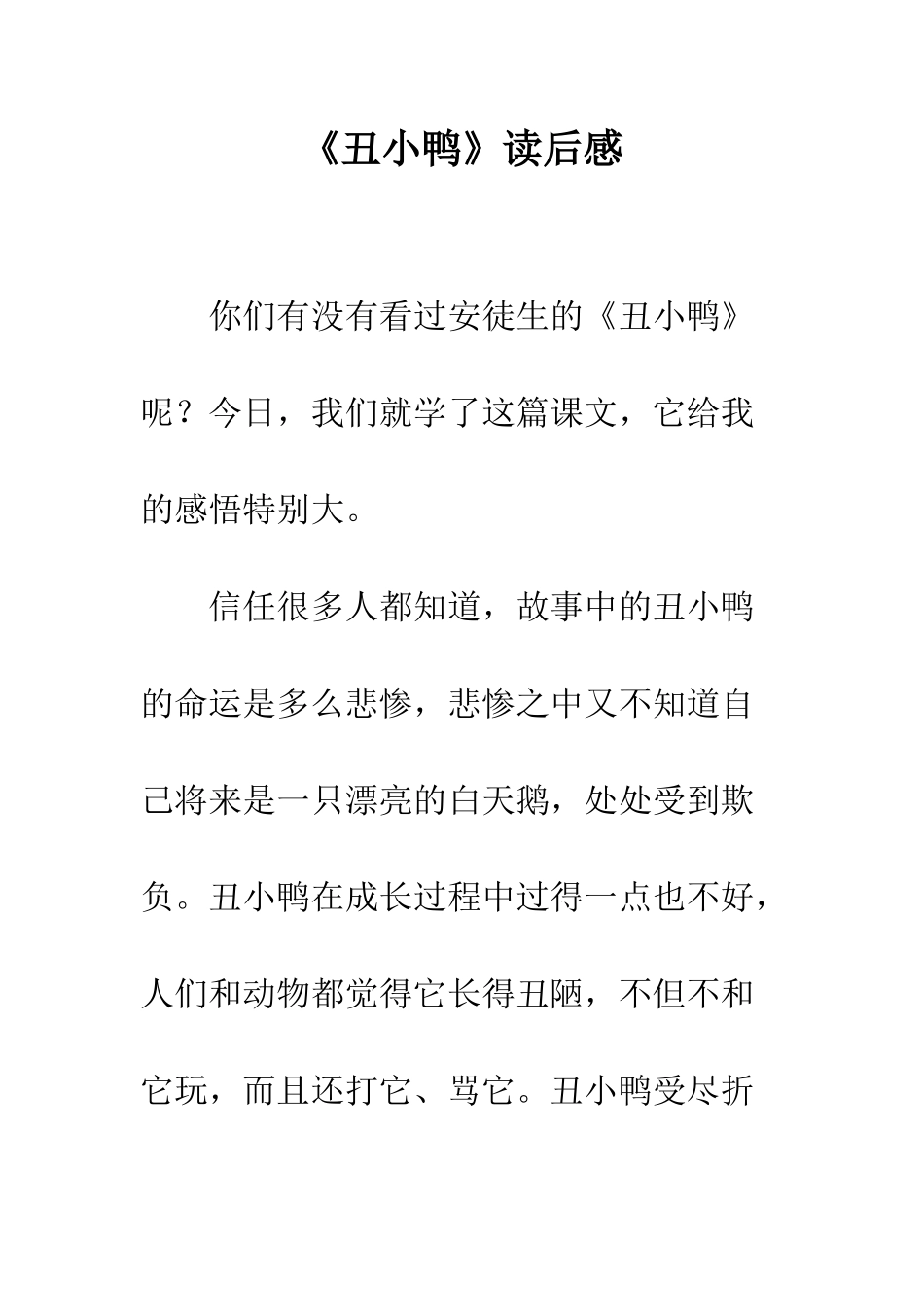 《丑小鸭》读后感

你们有没有看过安徒生的《丑小鸭》呢？今日，我们就学了这篇课文，它给我的感悟特别大。

信任很多人都知道，故事中的丑小鸭的命运是多么悲惨，悲惨之中又不知道自己将来是一只漂亮的白天鹅，处处受到欺负。丑小鸭在成长过程中过得一点也不好，人们和动物都觉得它长得丑陋，不但不和它玩，而且还打它、骂它。丑小鸭受尽折